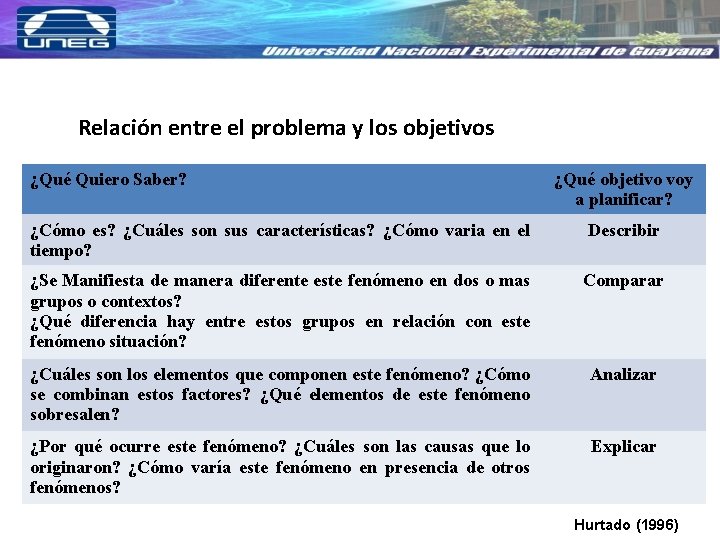 UNEG
Universidad Nacional Experimental de Guayana

Relación entre el problema y los objetivos

| ¿Qué Quiero Saber? | ¿Qué objetivo voy a planificar? |
|---|---|
| ¿Cómo es? ¿Cuáles son sus características? ¿Cómo varia en el tiempo? | Describir |
| ¿Se Manifiesta de manera diferente este fenómeno en dos o mas grupos o contextos? ¿Qué diferencia hay entre estos grupos en relación con este fenómeno situación? | Comparar |
| ¿Cuáles son los elementos que componen este fenómeno? ¿Cómo se combinan estos factores? ¿Qué elementos de este fenómeno sobresalen? | Analizar |
| ¿Por qué ocurre este fenómeno? ¿Cuáles son las causas que lo originaron? ¿Cómo varía este fenómeno en presencia de otros fenómenos? | Explicar |

Hurtado (1996)